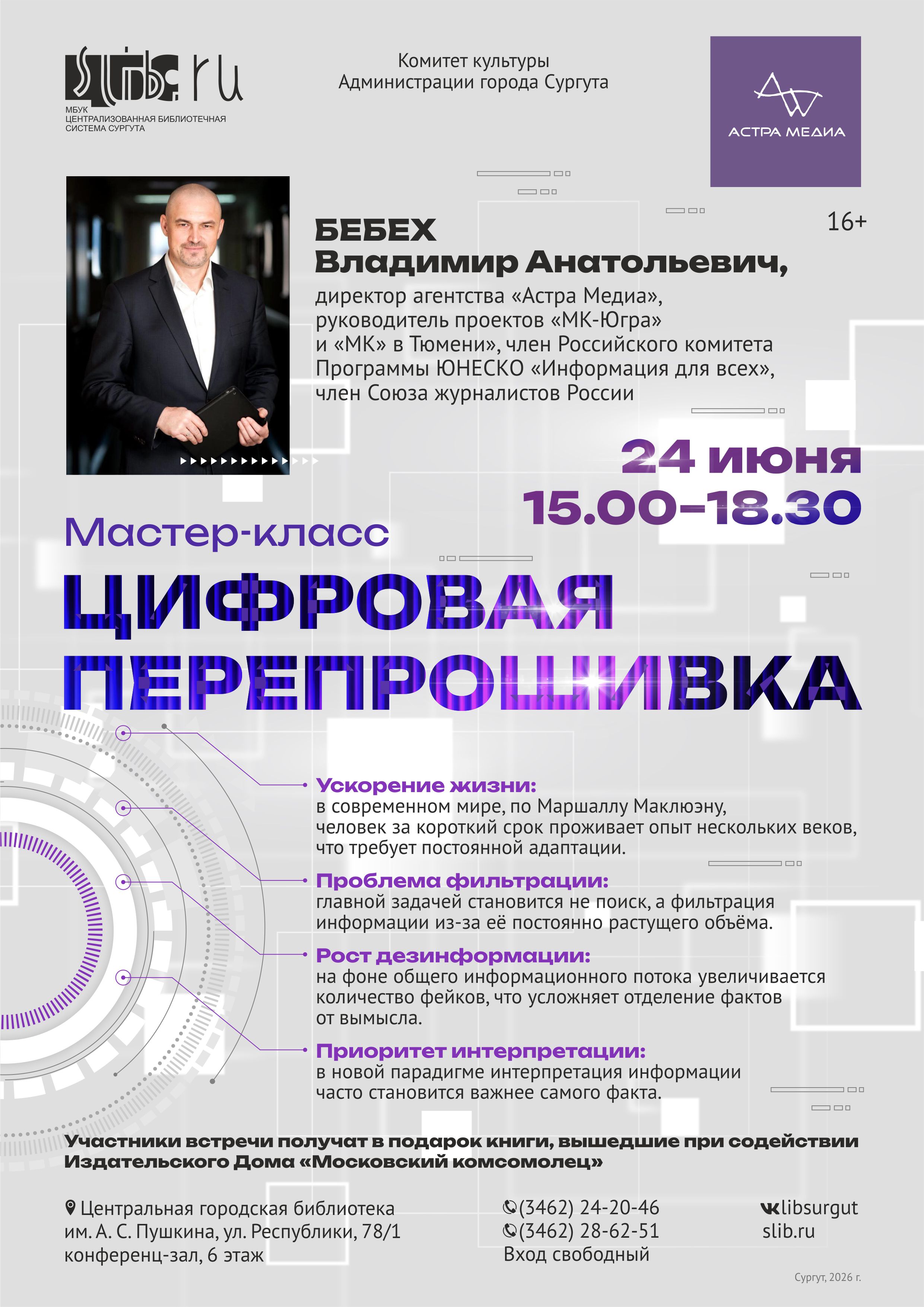 slib.ru
МБУК
ЦЕНТРАЛИЗОВАННАЯ БИБЛИОТЕЧНАЯ СИСТЕМА СУРГУТА

Комитет культуры Администрации города Сургута

АСТРА МЕДИА

16+

БЕБЕХ
Владимир Анатольевич,
директор агентства «Астра Медиа», руководитель проектов «МК-Югра» и «МК» в Тюмени», член Российского комитета Программы ЮНЕСКО «Информация для всех», член Союза журналистов России

24 июня
15.00–18.30

Мастер-класс
ЦИФРОВАЯ ПЕРЕПРОШИВКА

Ускорение жизни:
в современном мире, по Маршаллу Маклюэну, человек за короткий срок проживает опыт нескольких веков, что требует постоянной адаптации.

Проблема фильтрации:
главной задачей становится не поиск, а фильтрация информации из-за её постоянно растущего объёма.

Рост дезинформации:
на фоне общего информационного потока увеличивается количество фейков, что усложняет отделение фактов от вымысла.

Приоритет интерпретации:
в новой парадигме интерпретация информации часто становится важнее самого факта.

Участники встречи получат в подарок книги, вышедшие при содействии Издательского Дома «Московский комсомолец»

Центральная городская библиотека им. А. С. Пушкина, ул. Республики, 78/1 конференц-зал, 6 этаж

(3462) 24-20-46
(3462) 28-62-51
Вход свободный

libsurgut
slib.ru

Сургут, 2026 г.